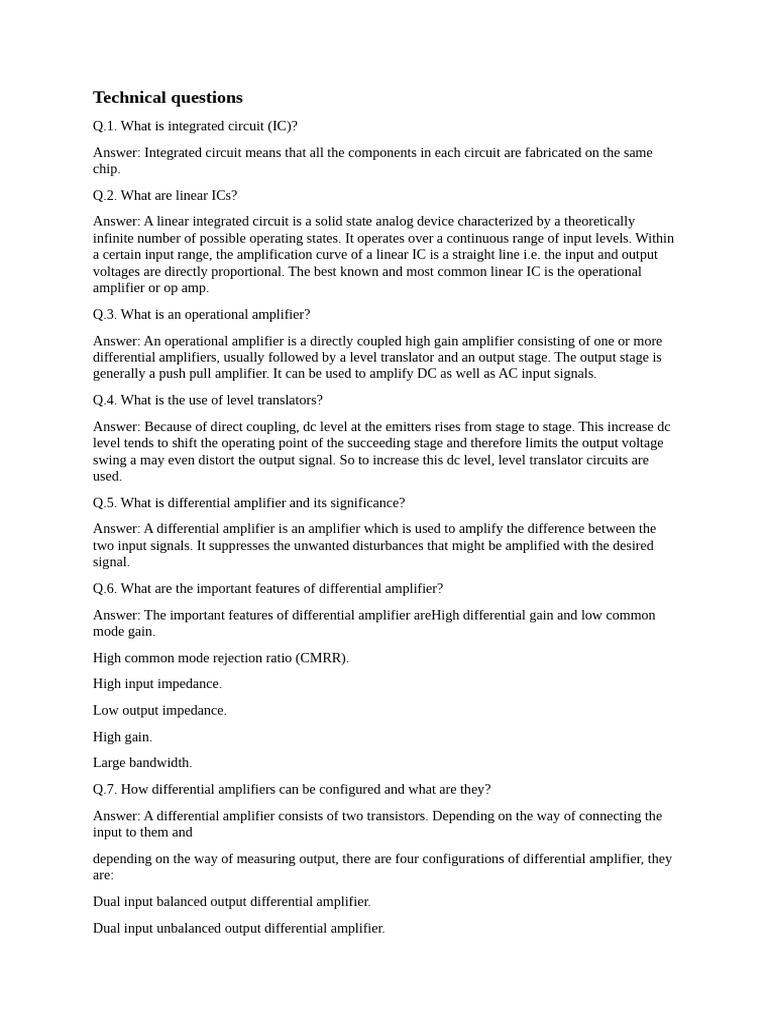 Technical questions

Q.1. What is integrated circuit (IC)?

Answer: Integrated circuit means that all the components in each circuit are fabricated on the same chip.

Q.2. What are linear ICs?

Answer: A linear integrated circuit is a solid state analog device characterized by a theoretically infinite number of possible operating states. It operates over a continuous range of input levels. Within a certain input range, the amplification curve of a linear IC is a straight line i.e. the input and output voltages are directly proportional. The best known and most common linear IC is the operational amplifier or op amp.

Q.3. What is an operational amplifier?

Answer: An operational amplifier is a directly coupled high gain amplifier consisting of one or more differential amplifiers, usually followed by a level translator and an output stage. The output stage is generally a push pull amplifier. It can be used to amplify DC as well as AC input signals.

Q.4. What is the use of level translators?

Answer: Because of direct coupling, dc level at the emitters rises from stage to stage. This increase dc level tends to shift the operating point of the succeeding stage and therefore limits the output voltage swing a may even distort the output signal. So to increase this dc level, level translator circuits are used.

Q.5. What is differential amplifier and its significance?

Answer: A differential amplifier is an amplifier which is used to amplify the difference between the two input signals. It suppresses the unwanted disturbances that might be amplified with the desired signal.

Q.6. What are the important features of differential amplifier?

Answer: The important features of differential amplifier areHigh differential gain and low common mode gain.

High common mode rejection ratio (CMRR).

High input impedance.

Low output impedance.

High gain.

Large bandwidth.

Q.7. How differential amplifiers can be configured and what are they?

Answer: A differential amplifier consists of two transistors. Depending on the way of connecting the input to them and

depending on the way of measuring output, there are four configurations of differential amplifier, they are:

Dual input balanced output differential amplifier.

Dual input unbalanced output differential amplifier.